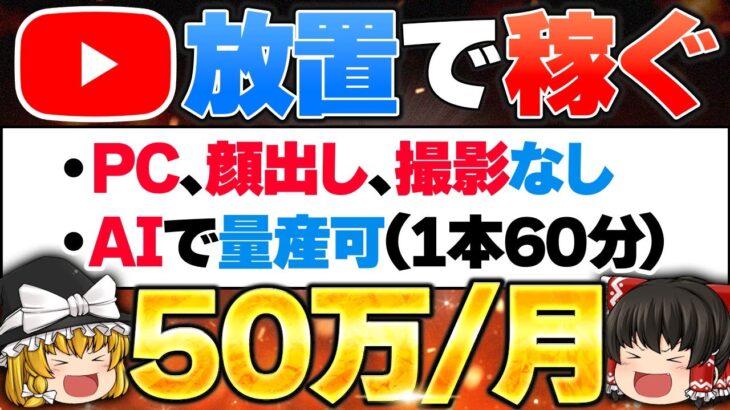 放置で稼ぐ

・PC、顔出し、撮影なし
・AIで量産可（1本60分）

50万/月